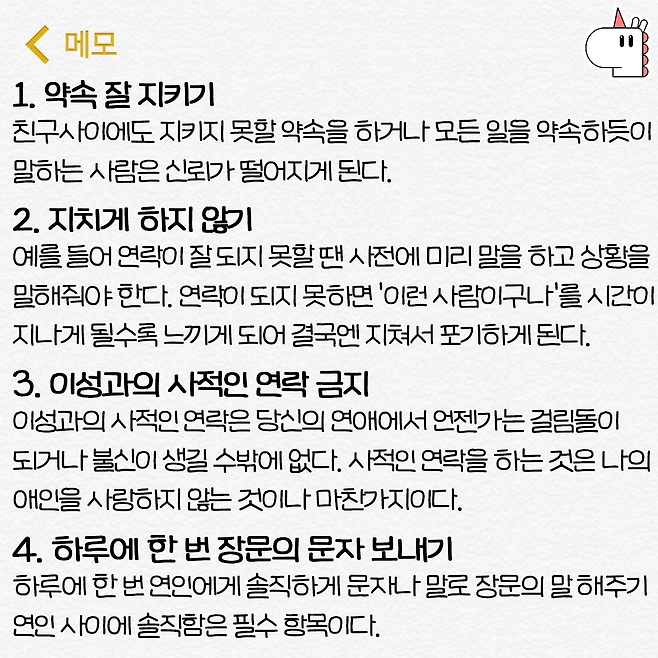 메모

1. 약속 잘 지키기

친구사이에도 지키지 못할 약속을 하거나 모든 일을 약속하듯이 말하는 사람은 신뢰가 떨어지게 된다.

2. 지치게 하지 않기

예를 들어 연락이 잘 되지 못할 땐 사전에 미리 말을 하고 상황을 말해줘야 한다. 연락이 되지 못하면 '이런 사람이구나'를 시간이 지나게 될수록 느끼게 되어 결국엔 지쳐서 포기하게 된다.

3. 이성과의 사적인 연락 금지

이성과의 사적인 연락은 당신의 연애에서 언젠가는 걸림돌이 되거나 불신이 생길 수밖에 없다. 사적인 연락을 하는 것은 나의 애인을 사랑하지 않는 것이나 마찬가지이다.

4. 하루에 한 번 장문의 문자 보내기

하루에 한 번 연인에게 솔직하게 문자나 말로 장문의 말 해주기 연인 사이에 솔직함은 필수 항목이다.